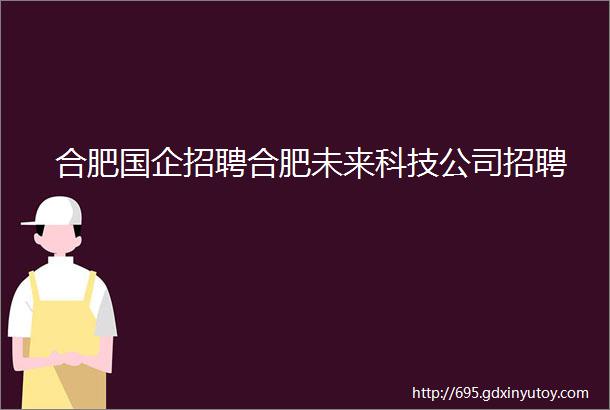 合肥国企招聘合肥未来科技公司招聘

http://695.gdxinyutoy.com